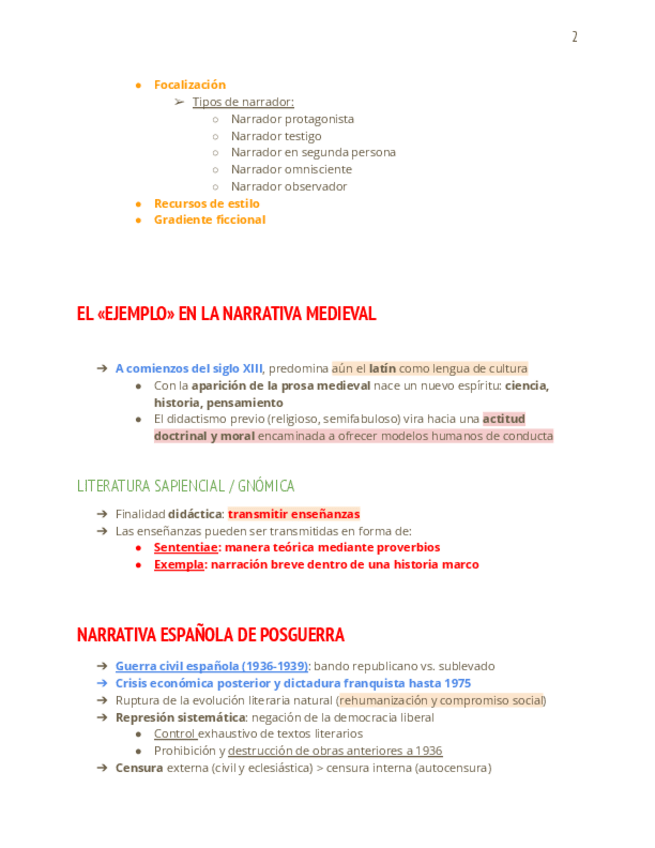 2

● Focalización
➢ Tipos de narrador:
○ Narrador protagonista
○ Narrador testigo
○ Narrador en segunda persona
○ Narrador omnisciente
○ Narrador observador
● Recursos de estilo
● Gradiente ficcional

EL «EJEMPLO» EN LA NARRATIVA MEDIEVAL

➔ A comienzos del siglo XIII, predomina aún el latín como lengua de cultura
● Con la aparición de la prosa medieval nace un nuevo espíritu: ciencia, historia, pensamiento
● El didactismo previo (religioso, semifabuloso) vira hacia una actitud doctrinal y moral encaminada a ofrecer modelos humanos de conducta

LITERATURA SAPIENCIAL / GNÓMICA

➔ Finalidad didáctica: transmitir enseñanzas
➔ Las enseñanzas pueden ser transmitidas en forma de:
● Sententiae: manera teórica mediante proverbios
● Exempla: narración breve dentro de una historia marco

NARRATIVA ESPAÑOLA DE POSGUERRA

➔ Guerra civil española (1936-1939): bando republicano vs. sublevado
➔ Crisis económica posterior y dictadura franquista hasta 1975
➔ Ruptura de la evolución literaria natural (rehumanización y compromiso social)
➔ Represión sistemática: negación de la democracia liberal
● Control exhaustivo de textos literarios
● Prohibición y destrucción de obras anteriores a 1936
➔ Censura externa (civil y eclesiástica) > censura interna (autocensura)